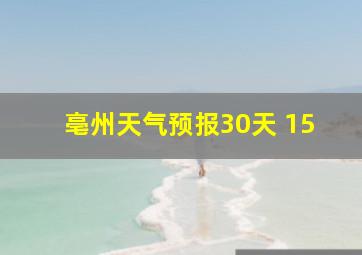 亳州天气预报30天 15